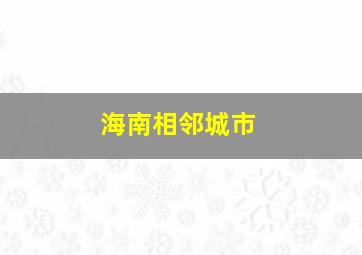 海南相邻城市